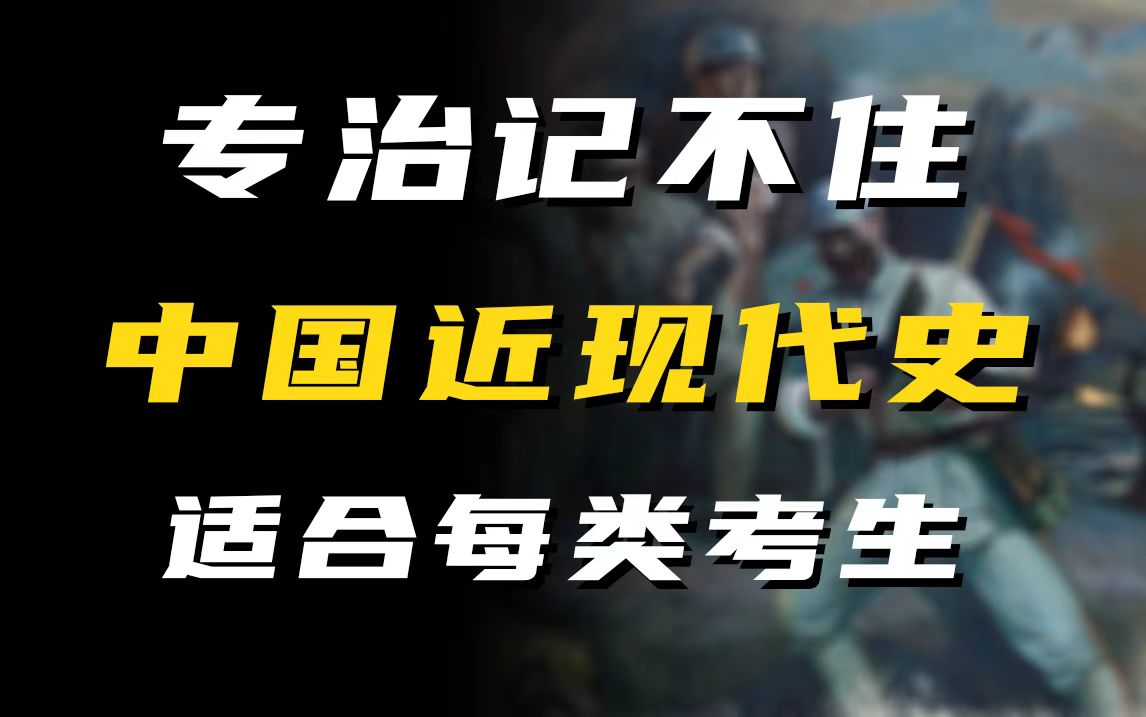 专治记不住

中国近现代史

适合每类考生